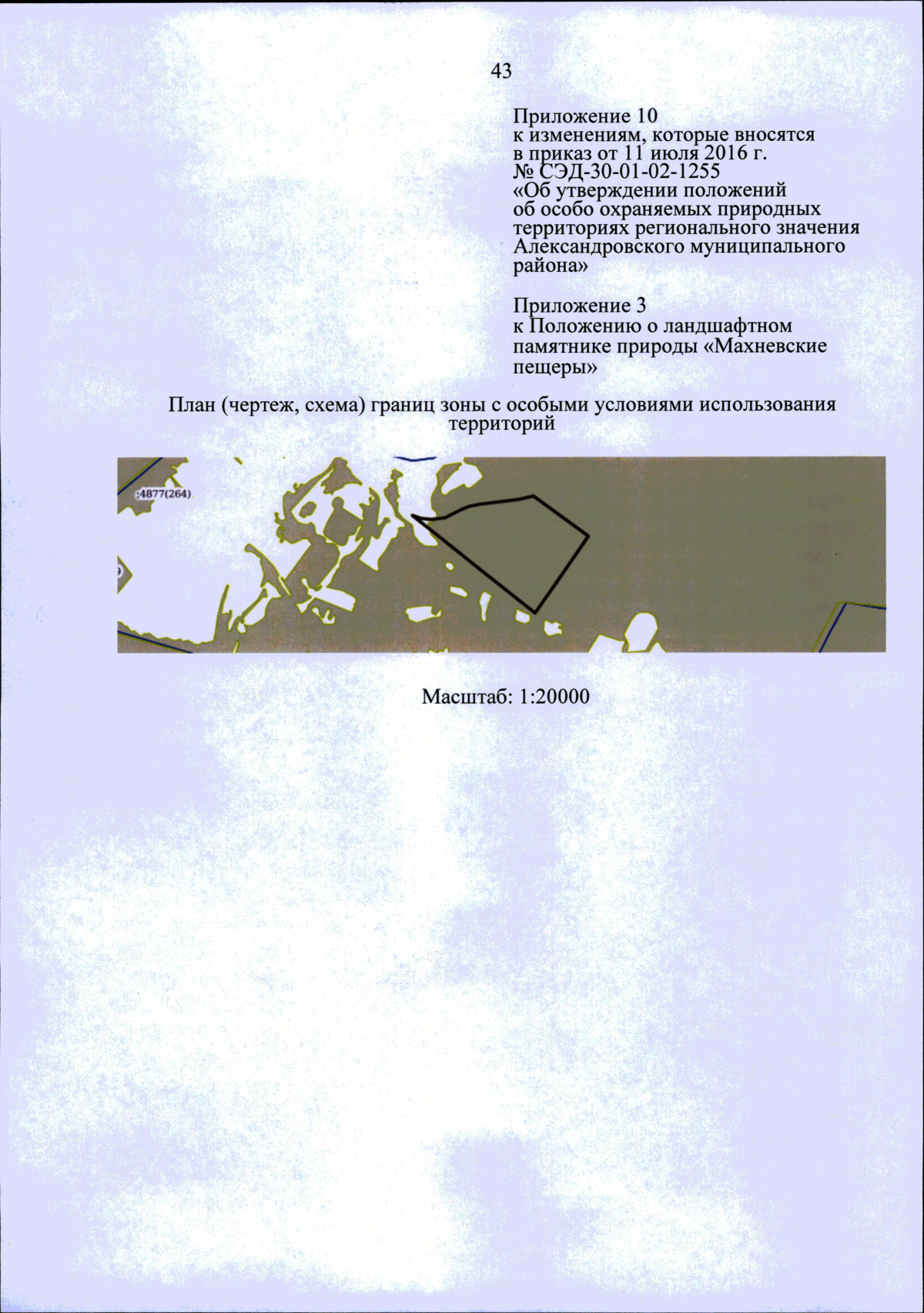 43

Приложение 10
к изменениям, которые вносятся в приказ от 11 июля 2016 г. № СЭД-30-01-02-1255 «Об утверждении положений об особо охраняемых природных территориях регионального значения Александровского муниципального района»

Приложение 3
к Положению о ландшафтном памятнике природы «Махневские пещеры»

План (чертеж, схема) границ зоны с особыми условиями использования территорий

:4877(264)

Масштаб: 1:20000